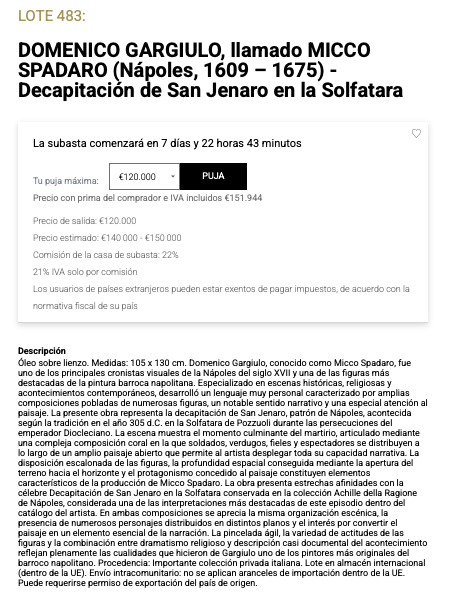 LOTE 483:

DOMENICO GARGIULO, llamado MICCO SPADARO (Nápoles, 1609 – 1675) - Decapitación de San Jenaro en la Solfatara

La subasta comenzará en 7 días y 22 horas 43 minutos

Tu puja máxima: €120.000 PUJA

Precio con prima del comprador e IVA incluidos €151.944

Precio de salida: €120.000

Precio estimado: €140 000 - €150 000

Comisión de la casa de subasta: 22%

21% IVA solo por comisión

Los usuarios de países extranjeros pueden estar exentos de pagar impuestos, de acuerdo con la normativa fiscal de su país

Descripción
Óleo sobre lienzo. Medidas: 105 x 130 cm. Domenico Gargiulo, conocido como Micco Spadaro, fue uno de los principales cronistas visuales de la Nápoles del siglo XVII y una de las figuras más destacadas de la pintura barroca napolitana. Especializado en escenas históricas, religiosas y acontecimientos contemporáneos, desarrolló un lenguaje muy personal caracterizado por amplias composiciones pobladas de numerosas figuras, un notable sentido narrativo y una especial atención al paisaje. La presente obra representa la decapitación de San Jenaro, patrón de Nápoles, acontecida según la tradición en el año 305 d.C. en la Solfatara de Pozzuoli durante las persecuciones del emperador Diocleciano. La escena muestra el momento culminante del martirio, articulado mediante una compleja composición coral en la que soldados, verdugos, fieles y espectadores se distribuyen a lo largo de un amplio paisaje abierto que permite al artista desplegar toda su capacidad narrativa. La disposición escalonada de las figuras, la profundidad espacial conseguida mediante la apertura del terreno hacia el horizonte y el protagonismo concedido al paisaje constituyen elementos característicos de la producción de Micco Spadaro. La obra presenta estrechas afinidades con la célebre Decapitación de San Jenaro en la Solfatara conservada en la colección Achille della Ragione de Nápoles, considerada una de las interpretaciones más destacadas de este episodio dentro del catálogo del artista. En ambas composiciones se aprecia la misma organización escénica, la presencia de numerosos personajes distribuidos en distintos planos y el interés por convertir el paisaje en un elemento esencial de la narración. La pincelada ágil, la variedad de actitudes de las figuras y la combinación entre dramatismo religioso y descripción casi documental del acontecimiento reflejan plenamente las cualidades que hicieron de Gargiulo uno de los pintores más originales del barroco napolitano. Procedencia: Importante colección privada italiana. Lote en almacén internacional (dentro de la UE). Envío intracomunitario: no se aplican aranceles de importación dentro de la UE. Puede requerirse permiso de exportación del país de origen.